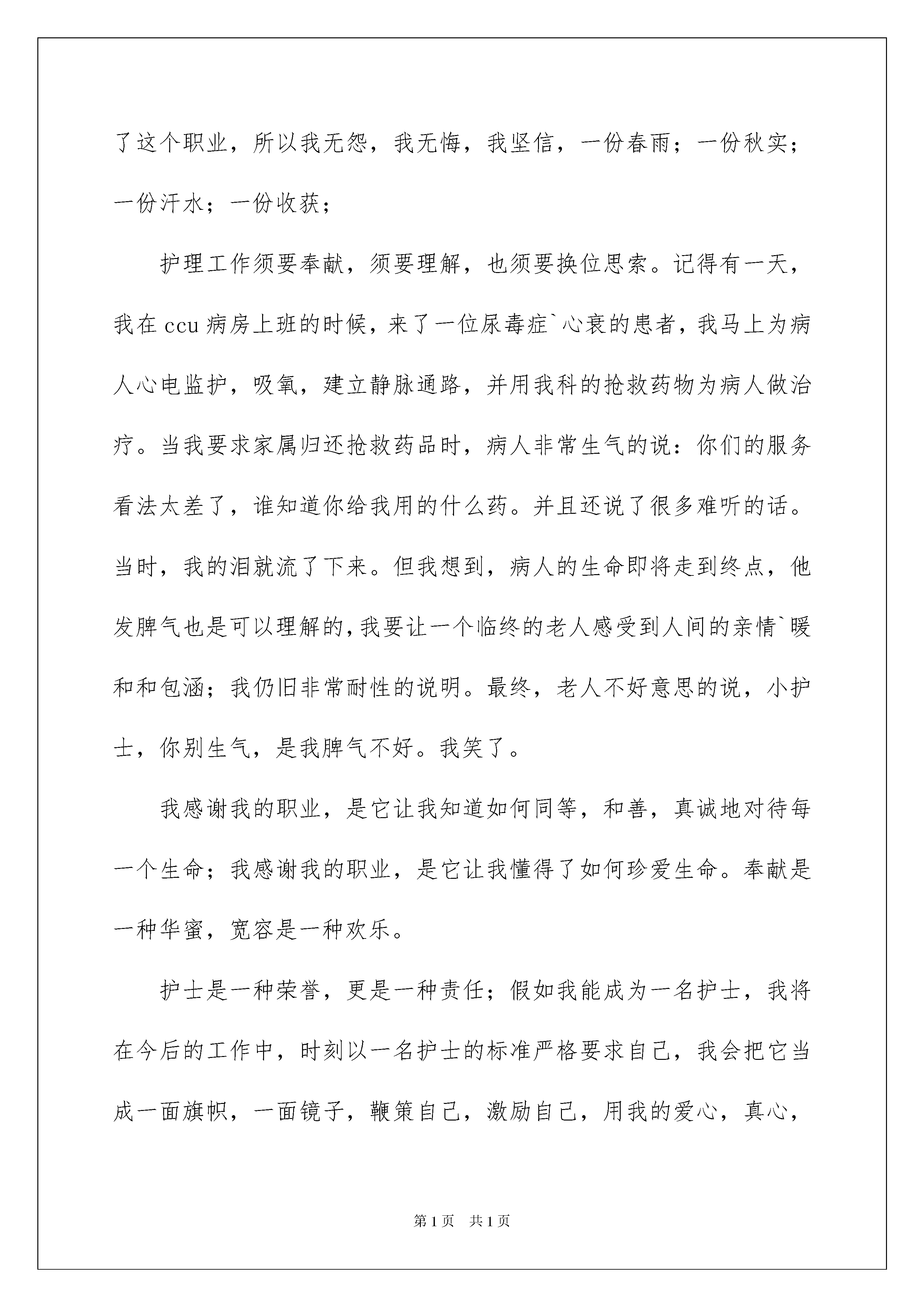 了这个职业，所以我无怨，我无悔，我坚信，一份春雨；一份秋实；一份汗水；一份收获；

护理工作须要奉献，须要理解，也须要换位思索。记得有一天，我在 ccu 病房上班的时候，来了一位尿毒症`心衰的患者，我马上为病人心电监护，吸氧，建立静脉通路，并用我科的抢救药物为病人做治疗。当我要求家属归还抢救药品时，病人非常生气的说：你们的服务看法太差了，谁知道你给我用的什么药。并且还说了很多难听的话。当时，我的泪就流了下来。但我想到，病人的生命即将走到终点，他发脾气也是可以理解的，我要让一个临终的老人感受到人间的亲情`暖和和包涵；我仍旧非常耐性的说明。最终，老人不好意思的说，小护士，你别生气，是我脾气不好。我笑了。

我感谢我的职业，是它让我知道如何同等，和善，真诚地对待每一个生命；我感谢我的职业，是它让我懂得了如何珍爱生命。奉献是一种华蜜，宽容是一种欢乐。

护士是一种荣誉，更是一种责任；假如我能成为一名护士，我将在今后的工作中，时刻以一名护士的标准严格要求自己，我会把它当成一面旗帜，一面镜子，鞭策自己，激励自己，用我的爱心，真心，

第 1 页 共 1 页